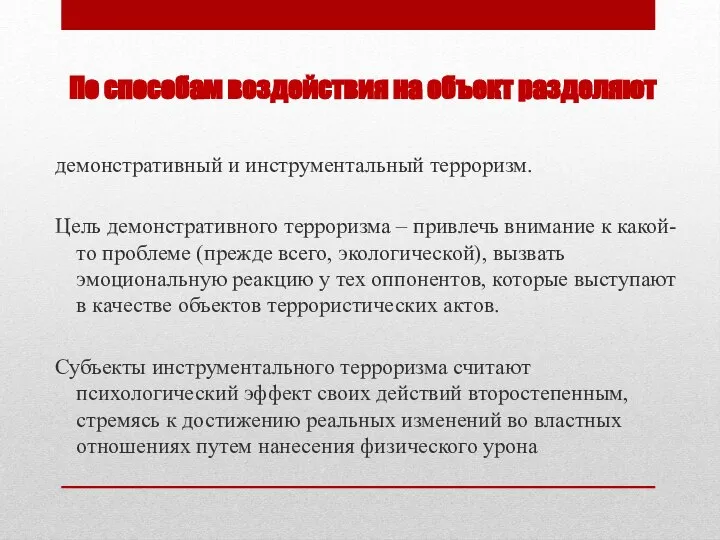 По способам воздействия на объект разделяют

демонстративный и инструментальный терроризм.

Цель демонстративного терроризма – привлечь внимание к какой-то проблеме (прежде всего, экологической), вызвать эмоциональную реакцию у тех оппонентов, которые выступают в качестве объектов террористических актов.

Субъекты инструментального терроризма считают психологический эффект своих действий второстепенным, стремясь к достижению реальных изменений во властных отношениях путем нанесения физического урона